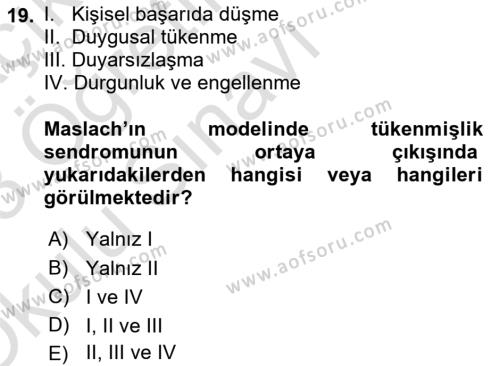 19. I. Kişisel başarıda düşme
II. Duygusal tükenme
III. Duyarsızlaşma
IV. Durgunluk ve engellenme

Maslach'ın modelinde tükenmişlik sendromunun ortaya çıkışında yukarıdakilerden hangisi veya hangileri görülmektedir?

A) Yalnız I
B) Yalnız II
C) I ve IV
D) I, II ve III
E) II, III ve IV

www.aofsoru.com